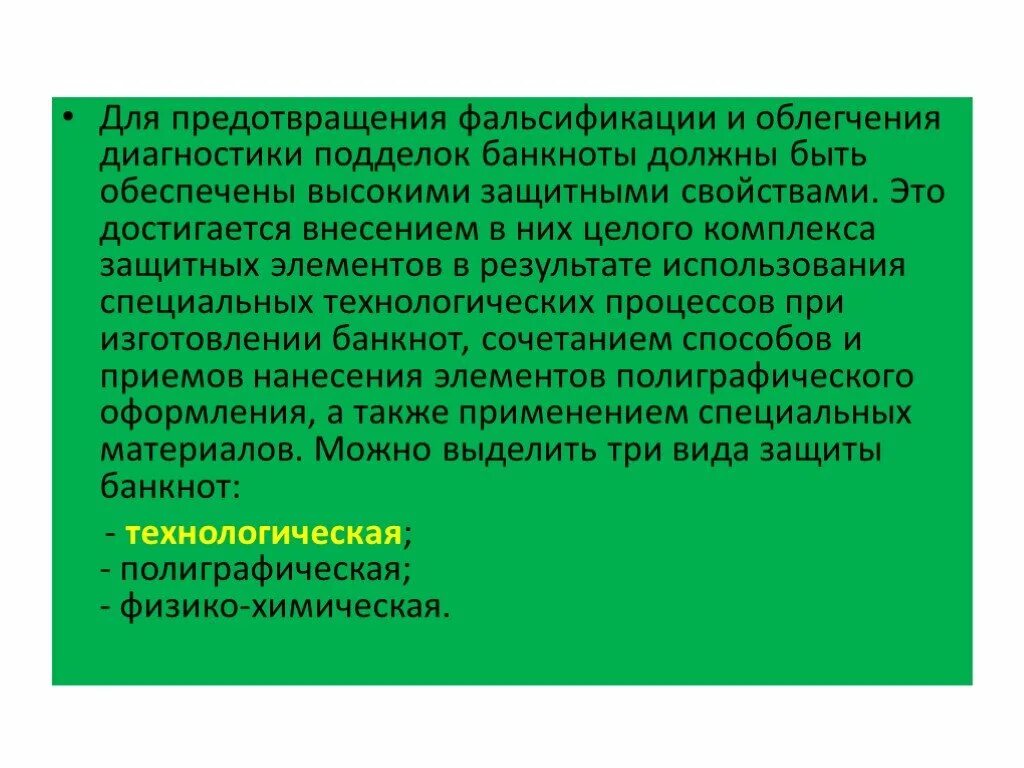 • Для предотвращения фальсификации и облегчения диагностики подделок банкноты должны быть обеспечены высокими защитными свойствами. Это достигается внесением в них целого комплекса защитных элементов в результате использования специальных технологических процессов при изготовлении банкнот, сочетанием способов и приемов нанесения элементов полиграфического оформления, а также применением специальных материалов. Можно выделить три вида защиты банкнот:

- технологическая;
- полиграфическая;
- физико-химическая.